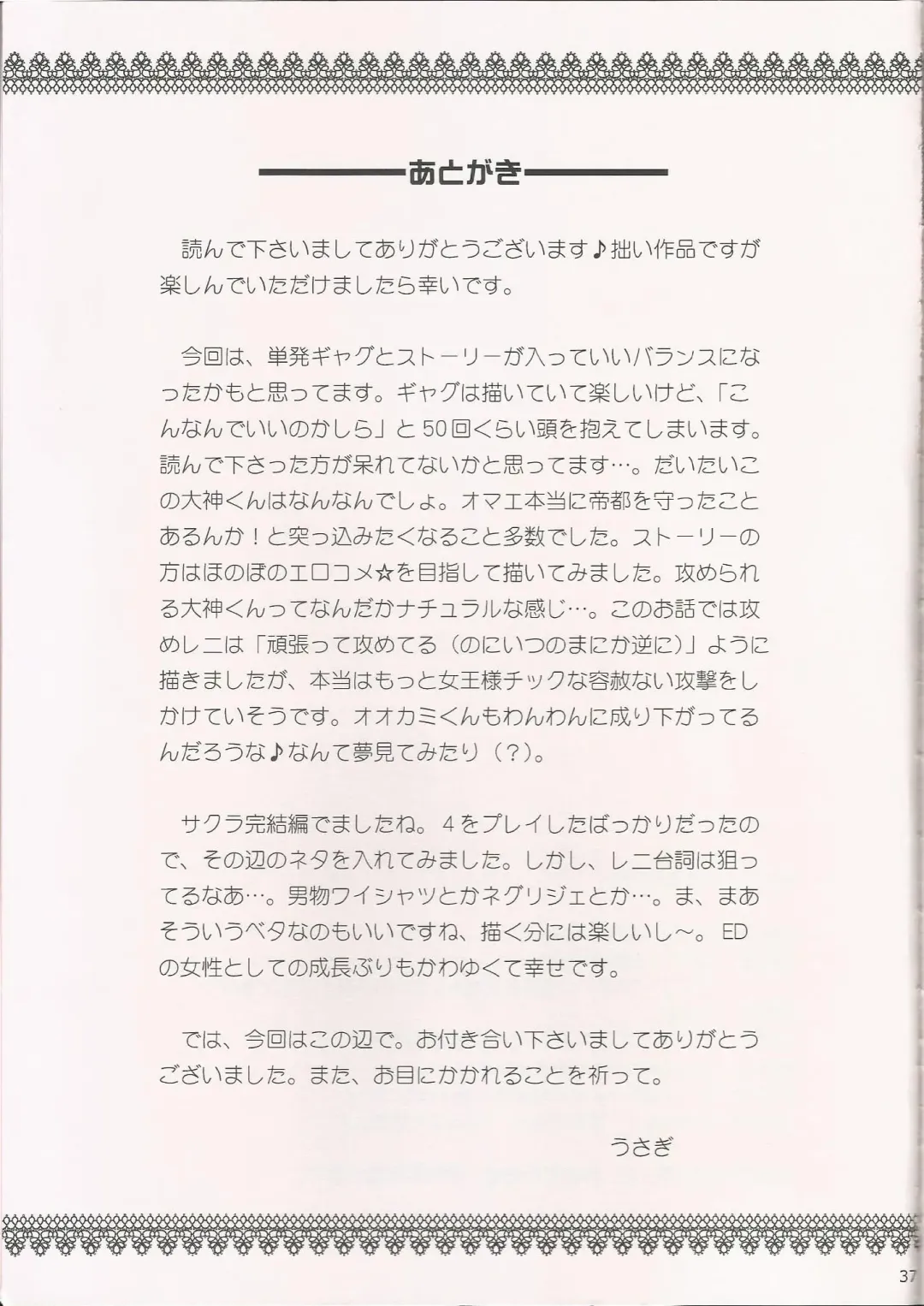 あとがき

読んで下さいましてありがとうございます♪拙い作品ですが楽しんでいただけましたら幸いです。

今回は、単発ギャグとストーリーが入っていいバランスになったかもと思ってます。ギャグは描いていて楽しいけど、「こんなんでいいのかしら」と50回くらい頭を抱えてしまいます。読んで下さった方が呆れてないかと思ってます…。だいたいこの大神くんはなんなんでしょ。オマエ本当に帝都を守ったことあるんか！と突っ込みたくなること多数でした。ストーリーの方はほのぼのエロコメ☆を目指して描いてみました。攻められる大神くんってなんだかナチュラルな感じ…。このお話では攻めレニは「頑張って攻めてる（のにいつのまにか逆に）」ように描きましたが、本当はもっと女王様チックな容赦ない攻撃をしかけていそうです。オオカミくんもわんわんに成り下がってるんだろうな♪なんて夢見てみたり（？）。

サクラ完結編でましたね。4をプレイしたばっかりだったので、その辺のネタを入れてみました。しかし、レニ台詞は狙ってるなあ…。男物ワイシャツとかネグリジェとか…。ま、まあそういうベタなのもいいですね、描く分には楽しいし～。EDの女性としての成長ぶりもかわゆくて幸せです。

では、今回はこの辺で。お付き合い下さいましてありがとうございました。また、お目にかかれることを祈って。

うさぎ

37